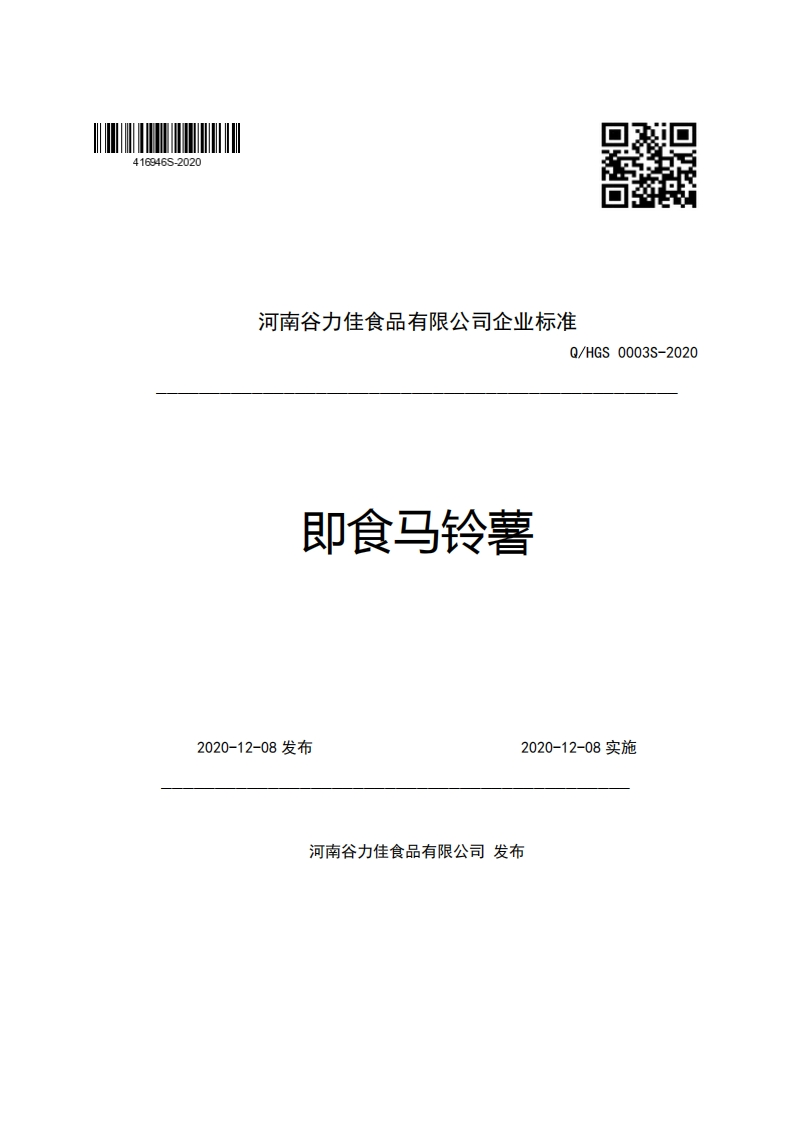 416946S-2020

河南谷力佳食品有限公司企业标准

Q/HGS 0003S-2020

即食马铃薯

2020-12-08 发布

2020-12-08 实施

河南谷力佳食品有限公司 发布